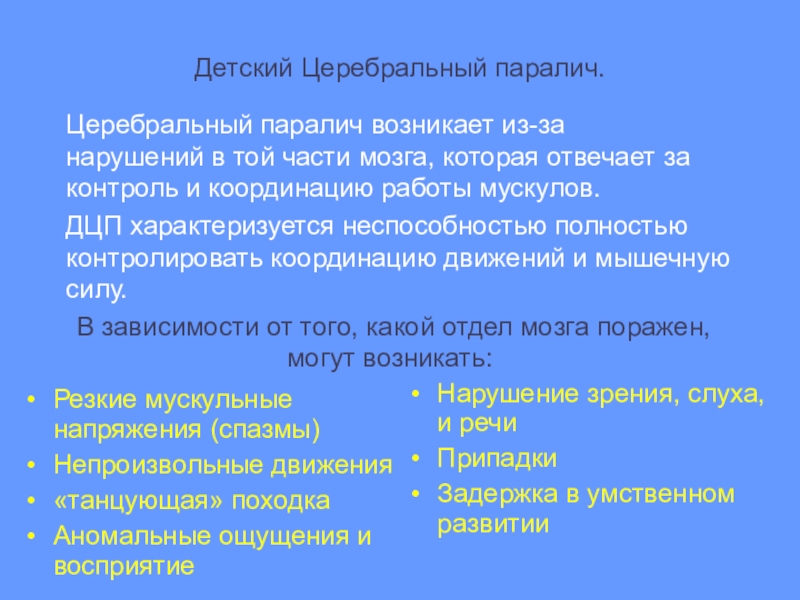 Детский Церебральный паралич.

Церебральный паралич возникает из-за нарушений в той части мозга, которая отвечает за контроль и координацию работы мускулов.

ДЦП характеризуется неспособностью полностью контролировать координацию движений и мышечную силу.

В зависимости от того, какой отдел мозга поражен, могут возникать:

• Резкие мускульные напряжения (спазмы)
• Непроизвольные движения
• «танцующая» походка
• Аномальные ощущения и восприятие

• Нарушение зрения, слуха, и речи
• Припадки
• Задержка в умственном развитии